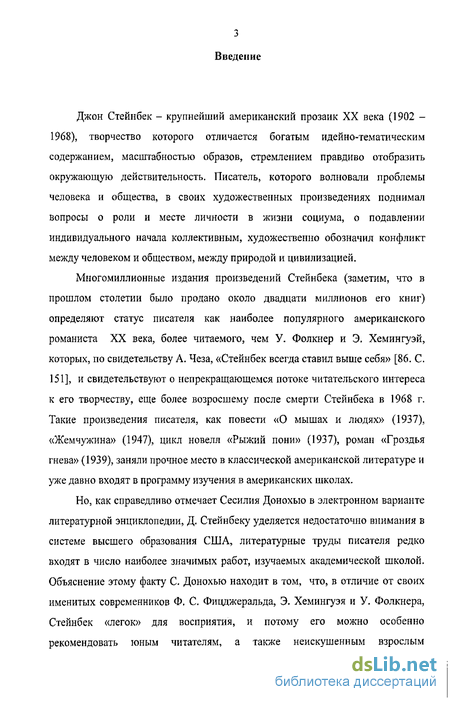 3

Введение

Джон Стейнбек – крупнейший американский прозаик XX века (1902 – 1968), творчество которого отличается богатым идейно-тематическим содержанием, масштабностью образов, стремлением правдиво отобразить окружающую действительность. Писатель, которого волновали проблемы человека и общества, в своих художественных произведениях поднимал вопросы о роли и месте личности в жизни социума, о подавлении индивидуального начала коллективным, художественно обозначил конфликт между человеком и обществом, между природой и цивилизацией.

Многомиллионные издания произведений Стейнбека (заметим, что в прошлом столетии было продано около двадцати миллионов его книг) определяют статус писателя как наиболее популярного американского романиста XX века, более читаемого, чем У. Фолкнер и Э. Хемингуэй, которых, по свидетельству А. Чеза, «Стейнбек всегда ставил выше себя» [86. С. 151], и свидетельствуют о непрекращающемся потоке читательского интереса к его творчеству, еще более возросшему после смерти Стейнбека в 1968 г. Такие произведения писателя, как повести «О мышах и людях» (1937), «Жемчужина» (1947), цикл новелл «Рыжий пони» (1937), роман «Гроздья гнева» (1939), заняли прочное место в классической американской литературе и уже давно входят в программу изучения в американских школах.

Но, как справедливо отмечает Сесилия Донохью в электронном варианте литературной энциклопедии, Д. Стейнбеку уделяется недостаточно внимания в системе высшего образования США, литературные труды писателя редко входят в число наиболее значимых работ, изучаемых академической школой. Объяснение этому факту С. Донохью находит в том, что, в отличие от своих именитых современников Ф. С. Фицджеральда, Э. Хемингуэя и У. Фолкнера, Стейнбек «легок» для восприятия, и потому его можно особенно рекомендовать юным читателям, а также неискушенным взрослым

dsLib.net
библиотека диссертаций